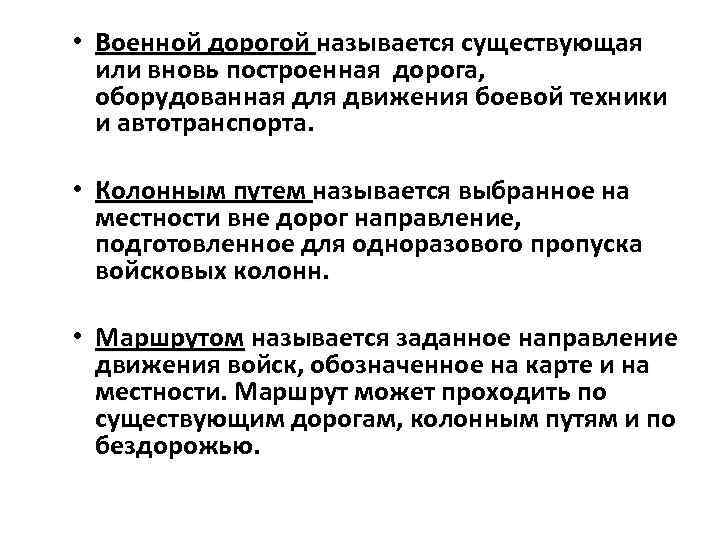 • Военной дорогой называется существующая или вновь построенная дорога, оборудованная для движения боевой техники и автотранспорта.

• Колонным путем называется выбранное на местности вне дорог направление, подготовленное для одноразового пропуска войсковых колонн.

• Маршрутом называется заданное направление движения войск, обозначенное на карте и на местности. Маршрут может проходить по существующим дорогам, колонным путям и по бездорожью.